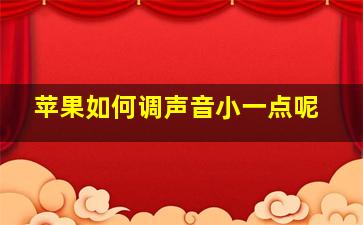 苹果如何调声音小一点呢